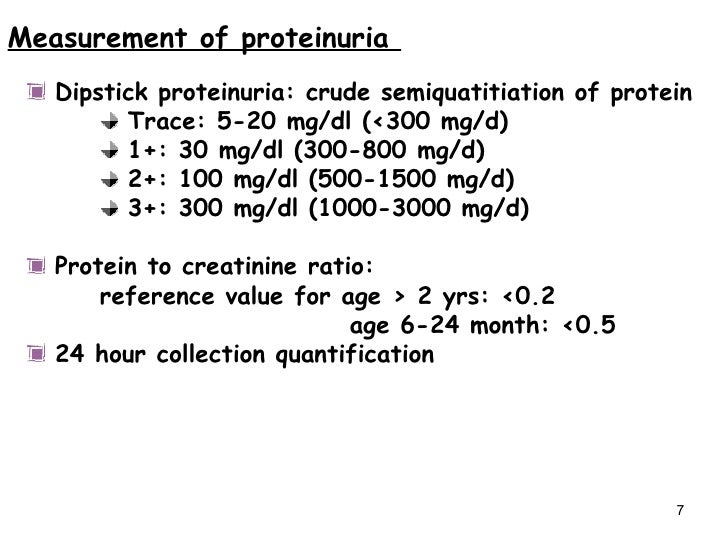 Measurement of proteinuria

Dipstick proteinuria: crude semiquatitiation of protein
Trace: 5-20 mg/dl (<300 mg/d)
1+: 30 mg/dl (300-800 mg/d)
2+: 100 mg/dl (500-1500 mg/d)
3+: 300 mg/dl (1000-3000 mg/d)

Protein to creatinine ratio:
reference value for age > 2 yrs: <0.2
age 6-24 month: <0.5
24 hour collection quantification

7